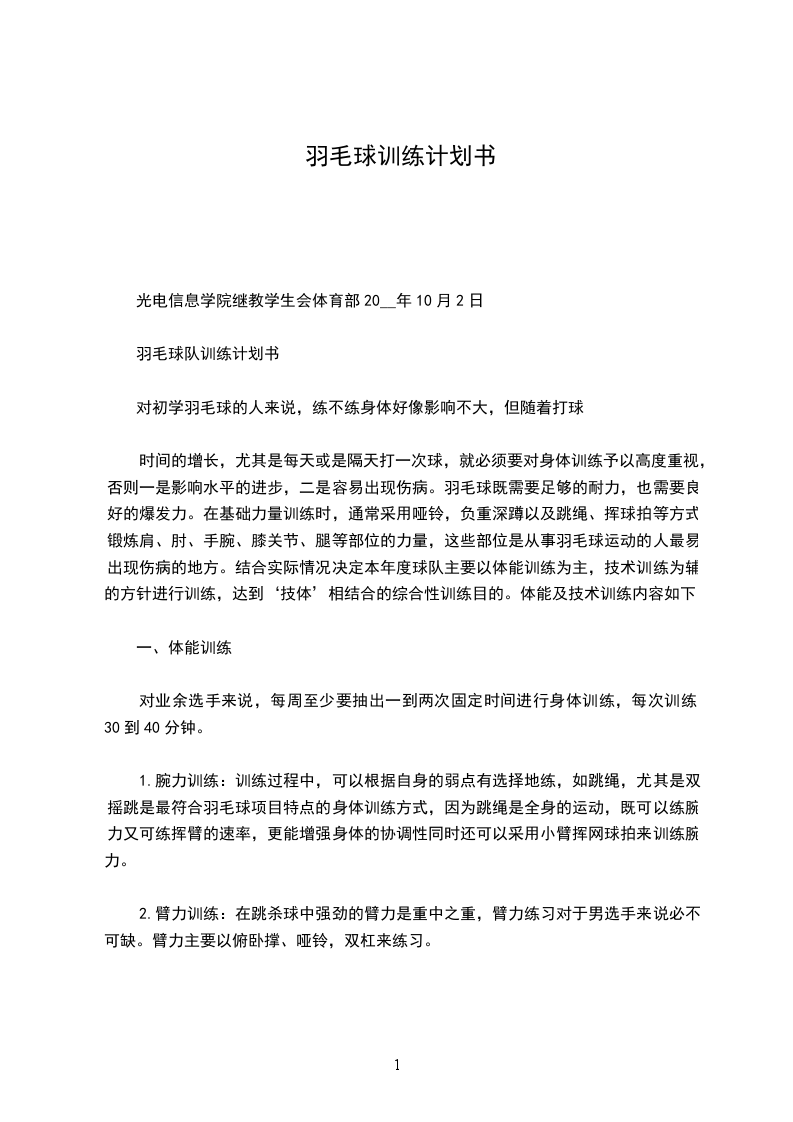 羽毛球训练计划书

光电信息学院继教学生会体育部 20__年 10 月 2 日

羽毛球队训练计划书

对初学羽毛球的人来说，练不练身体好像影响不大，但随着打球

时间的增长，尤其是每天或是隔天打一次球，就必须要对身体训练予以高度重视，否则一是影响水平的进步，二是容易出现伤病。羽毛球既需要足够的耐力，也需要良好的爆发力。在基础力量训练时，通常采用哑铃，负重深蹲以及跳绳、挥球拍等方式锻炼肩、肘、手腕、膝关节、腿等部位的力量，这些部位是从事羽毛球运动的人最易出现伤病的地方。结合实际情况决定本年度球队主要以体能训练为主，技术训练为辅的方针进行训练，达到‘技体’相结合的综合性训练目的。体能及技术训练内容如下

一、体能训练

对业余选手来说，每周至少要抽出一到两次固定时间进行身体训练，每次训练 30 到 40 分钟。

1.腕力训练：训练过程中，可以根据自身的弱点有选择地练，如跳绳，尤其是双摇跳是最符合羽毛球项目特点的身体训练方式，因为跳绳是全身的运动，既可以练腕力又可练挥臂的速率，更能增强身体的协调性同时还可以采用小臂挥网球拍来训练腕力。

2.臂力训练：在跳杀球中强劲的臂力是重中之重，臂力练习对于男选手来说必不可缺。臂力主要以俯卧撑、哑铃，双杠来练习。

1